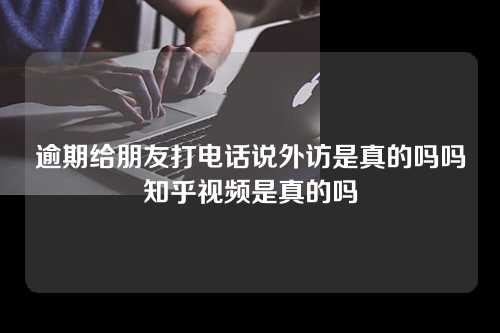 逾期给朋友打电话说外访是真的吗吗知乎视频是真的吗